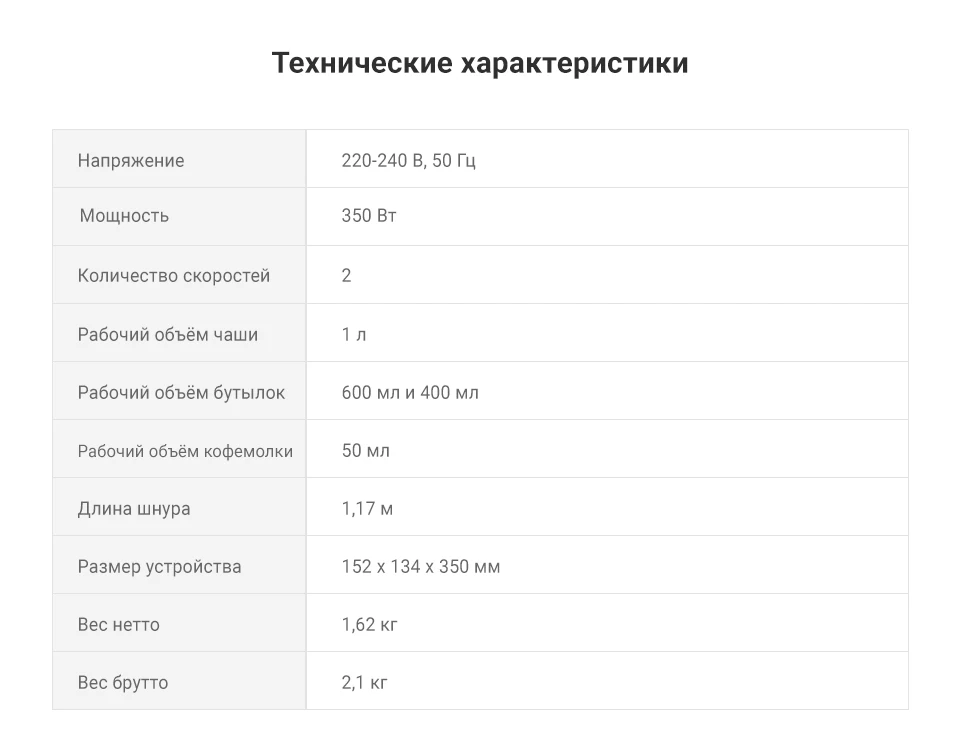 Технические характеристики

| Напряжение | 220-240 В, 50 Гц |
|---|---|
| Мощность | 350 Вт |
| Количество скоростей | 2 |
| Рабочий объём чаши | 1 л |
| Рабочий объём бутылок | 600 мл и 400 мл |
| Рабочий объём кофемолки | 50 мл |
| Длина шнура | 1,17 м |
| Размер устройства | 152 x 134 x 350 мм |
| Вес нетто | 1,62 кг |
| Вес брутто | 2,1 кг |